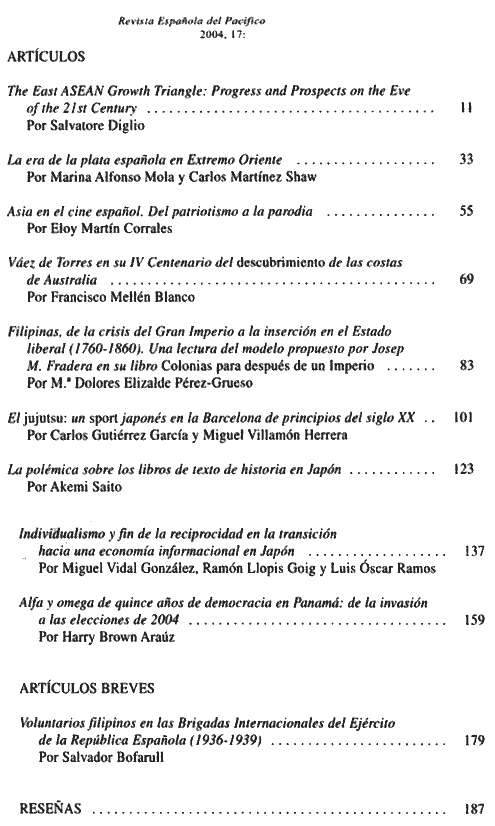 Revista Española del Pacífico
2004, 17:

ARTÍCULOS

The East ASEAN Growth Triangle: Progress and Prospects on the Eve of the 21st Century 11
Por Salvatore Diglio

La era de la plata española en Extremo Oriente 33
Por Marina Alfonso Mola y Carlos Martínez Shaw

Asia en el cine español. Del patriotismo a la parodia 55
Por Eloy Martín Corrales

Váez de Torres en su IV Centenario del descubrimiento de las costas de Australia 69
Por Francisco Mellén Blanco

Filipinas, de la crisis del Gran Imperio a la inserción en el Estado liberal (1760-1860). Una lectura del modelo propuesto por Josep M. Fradera en su libro Colonias para después de un Imperio 83
Por M.ª Dolores Elizalde Pérez-Grueso

El jujutsu: un sport japonés en la Barcelona de principios del siglo XX 101
Por Carlos Gutiérrez García y Miguel Villamón Herrera

La polémica sobre los libros de texto de historia en Japón 123
Por Akemi Saito

Individualismo y fin de la reciprocidad en la transición hacia una economía informacional en Japón 137
Por Miguel Vidal González, Ramón Llopis Goig y Luis Óscar Ramos

Alfa y omega de quince años de democracia en Panamá: de la invasión a las elecciones de 2004 159
Por Harry Brown Araúz

ARTÍCULOS BREVES

Voluntarios filipinos en las Brigadas Internacionales del Ejército de la República Española (1936-1939) 179
Por Salvador Bofarull

RESEÑAS 187